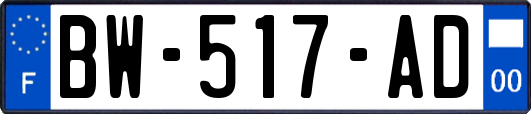 F
BW-517-AD
00